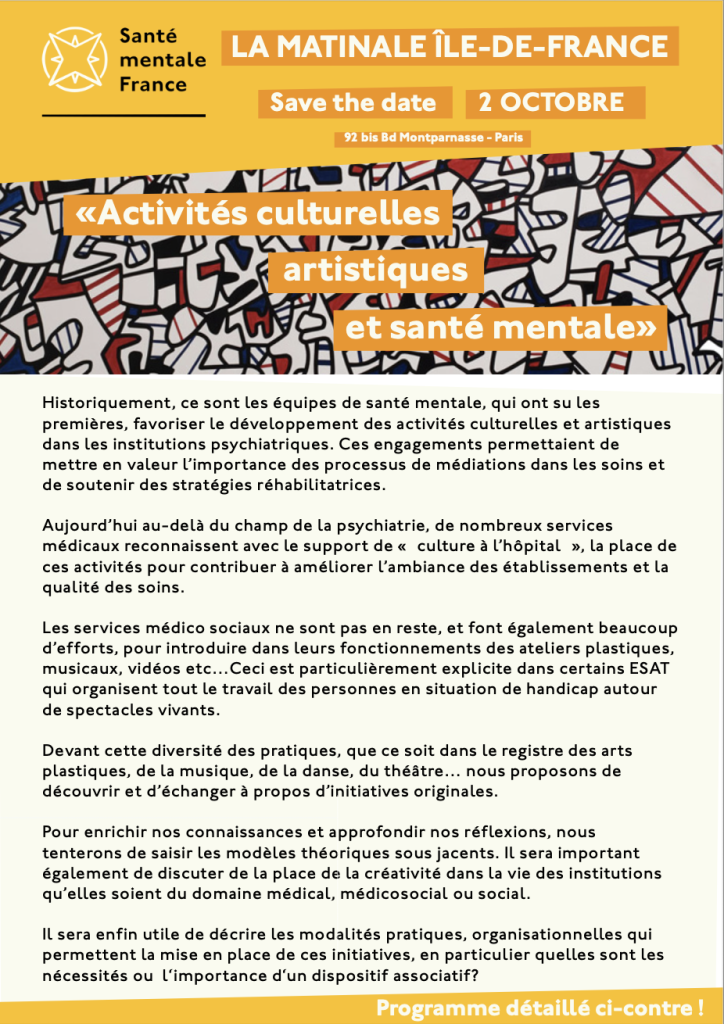 Santé mentale France

LA MATINALE ÎLE-DE-FRANCE

Save the date 2 OCTOBRE

92 bis Bd Montparnasse - Paris

«Activités culturelles artistiques et santé mentale»

Historiquement, ce sont les équipes de santé mentale, qui ont su les premières, favoriser le développement des activités culturelles et artistiques dans les institutions psychiatriques. Ces engagements permettaient de mettre en valeur l'importance des processus de médiations dans les soins et de soutenir des stratégies réhabilitatrices.

Aujourd'hui au-delà du champ de la psychiatrie, de nombreux services médicaux reconnaissent avec le support de « culture à l'hôpital », la place de ces activités pour contribuer à améliorer l'ambiance des établissements et la qualité des soins.

Les services médico sociaux ne sont pas en reste, et font également beaucoup d'efforts, pour introduire dans leurs fonctionnements des ateliers plastiques, musicaux, vidéos etc…Ceci est particulièrement explicite dans certains ESAT qui organisent tout le travail des personnes en situation de handicap autour de spectacles vivants.

Devant cette diversité des pratiques, que ce soit dans le registre des arts plastiques, de la musique, de la danse, du théâtre… nous proposons de découvrir et d'échanger à propos d'initiatives originales.

Pour enrichir nos connaissances et approfondir nos réflexions, nous tenterons de saisir les modèles théoriques sous jacents. Il sera important également de discuter de la place de la créativité dans la vie des institutions qu'elles soient du domaine médical, médicosocial ou social.

Il sera enfin utile de décrire les modalités pratiques, organisationnelles qui permettent la mise en place de ces initiatives, en particulier quelles sont les nécessités ou l'importance d'un dispositif associatif?

Programme détaillé ci-contre !